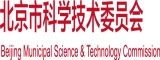 北京市科学技术委员会

Beijing Municipal Science & Technology Commission